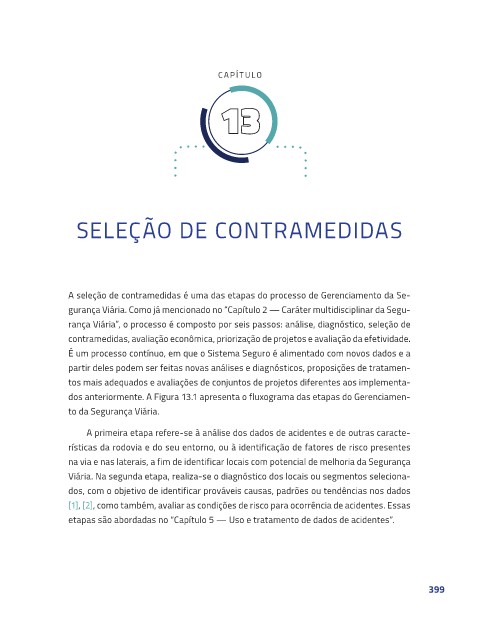 CAPÍTULO

13

SELEÇÃO DE CONTRAMEDIDAS

A seleção de contramedidas é uma das etapas do processo de Gerenciamento da Segurança Viária. Como já mencionado no "Capítulo 2 — Caráter multidisciplinar da Segurança Viária", o processo é composto por seis passos: análise, diagnóstico, seleção de contramedidas, avaliação econômica, priorização de projetos e avaliação da efetividade. É um processo contínuo, em que o Sistema Seguro é alimentado com novos dados e a partir deles podem ser feitas novas análises e diagnósticos, proposições de tratamentos mais adequados e avaliações de conjuntos de projetos diferentes aos implementados anteriormente. A Figura 13.1 apresenta o fluxograma das etapas do Gerenciamento da Segurança Viária.

A primeira etapa refere-se à análise dos dados de acidentes e de outras características da rodovia e do seu entorno, ou à identificação de fatores de risco presentes na via e nas laterais, a fim de identificar locais com potencial de melhoria da Segurança Viária. Na segunda etapa, realiza-se o diagnóstico dos locais ou segmentos selecionados, com o objetivo de identificar prováveis causas, padrões ou tendências nos dados [1], [2], como também, avaliar as condições de risco para ocorrência de acidentes. Essas etapas são abordadas no "Capítulo 5 — Uso e tratamento de dados de acidentes".

399